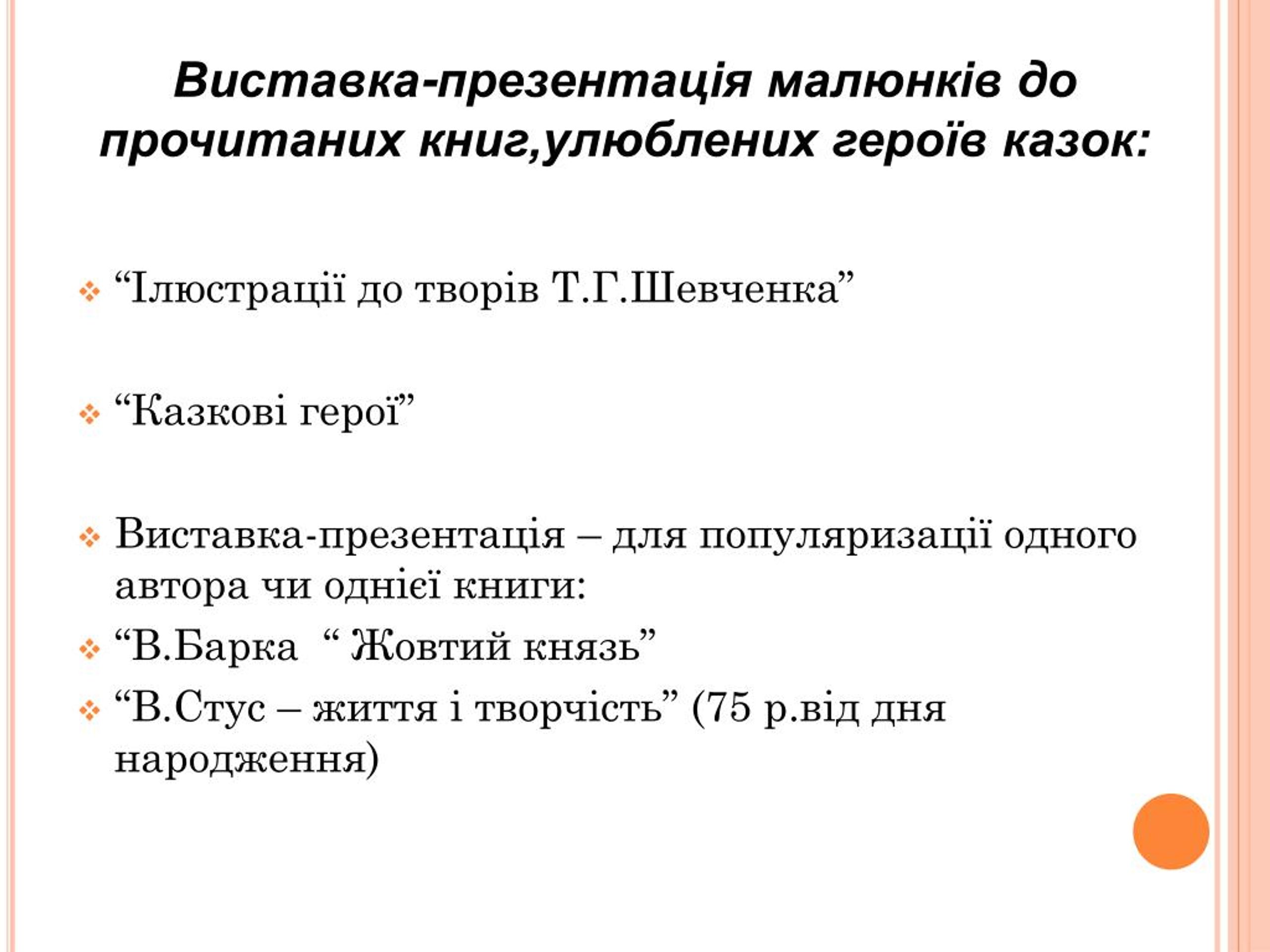 Виставка-презентація малюнків до прочитаних книг,улюблених героїв казок:

“Ілюстрації до творів Т.Г.Шевченка”

“Казкові герої”

Виставка-презентація – для популяризації одного автора чи однієї книги:

“В.Барка “ Жовтий князь”

“В.Стус – життя і творчість” (75 р.від дня народження)